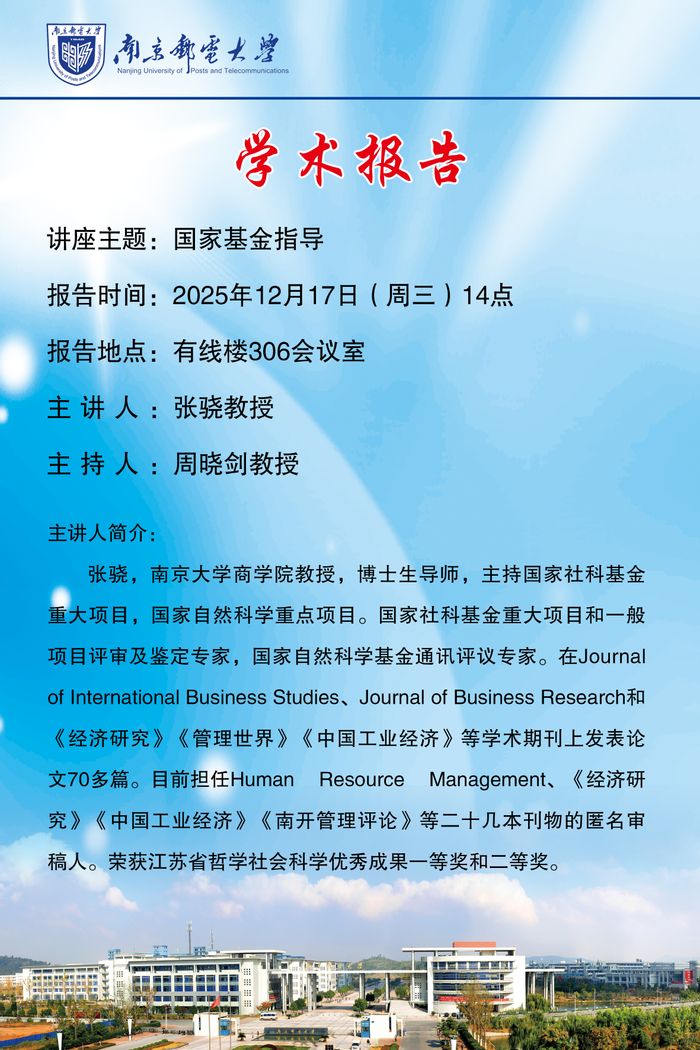 南京邮电大学
Nanjing University of Posts and Telecommunications

学术报告

讲座主题：国家基金指导

报告时间：2025年12月17日（周三）14点

报告地点：有线楼306会议室

主 讲 人：张骁教授

主 持 人：周晓剑教授

主讲人简介：

张骁，南京大学商学院教授，博士生导师，主持国家社科基金重大项目，国家自然科学重点项目。国家社科基金重大项目和一般项目评审及鉴定专家，国家自然科学基金通讯评议专家。在Journal of International Business Studies、Journal of Business Research和《经济研究》《管理世界》《中国工业经济》等学术期刊上发表论文70多篇。目前担任Human Resource Management、《经济研究》《中国工业经济》《南开管理评论》等二十几本刊物的匿名审稿人。荣获江苏省哲学社会科学优秀成果一等奖和二等奖。